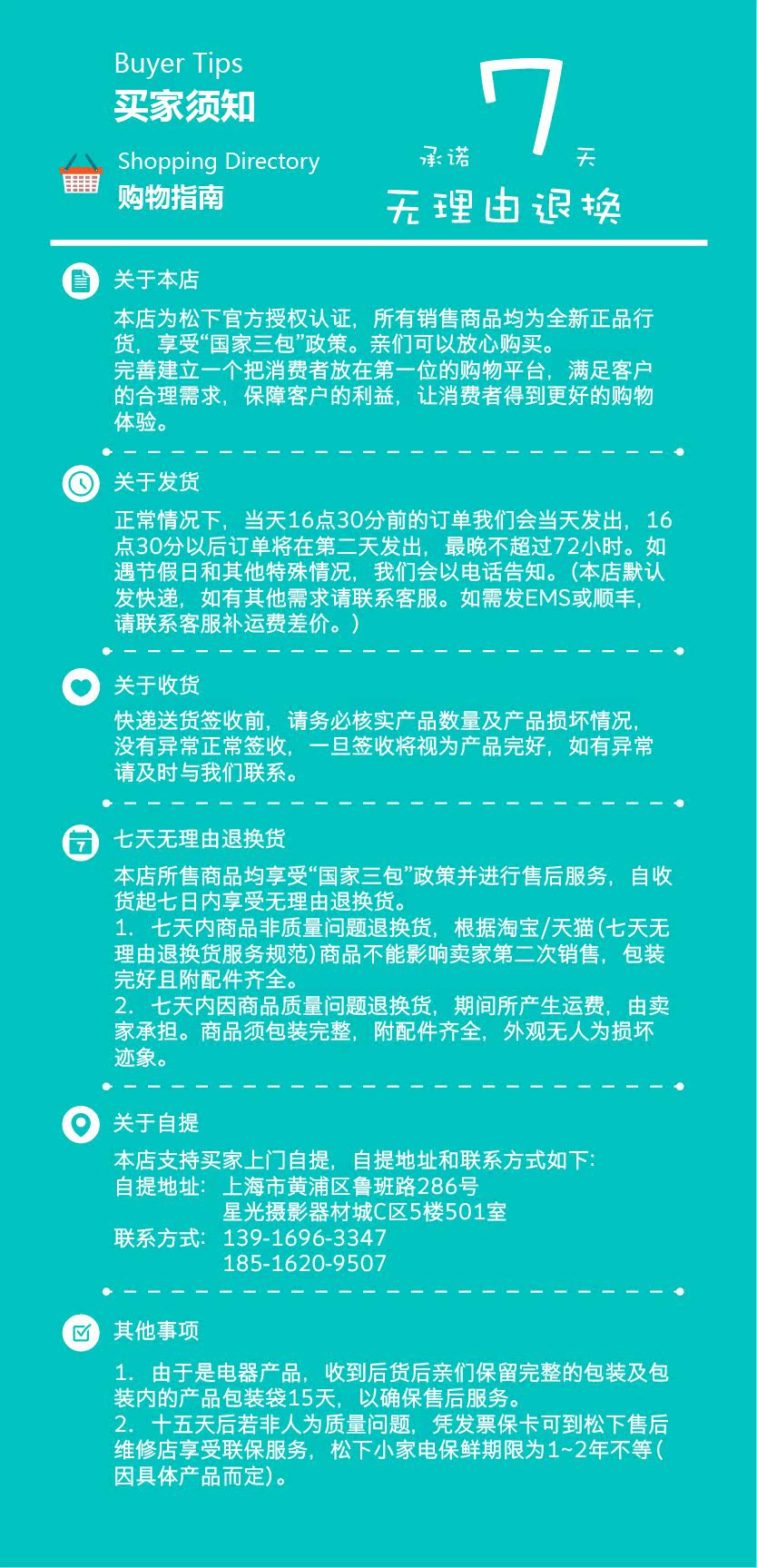 Buyer Tips
买家须知

Shopping Directory
购物指南

承诺 7 天
无理由退换

关于本店

本店为松下官方授权认证，所有销售商品均为全新正品行货，享受“国家三包”政策。亲们可以放心购买。
完善建立一个把消费者放在第一位的购物平台，满足客户的合理需求，保障客户的利益，让消费者得到更好的购物体验。

关于发货

正常情况下，当天16点30分前的订单我们会当天发出，16点30分以后订单将在第二天发出，最晚不超过72小时。如遇节假日和其他特殊情况，我们会以电话告知。（本店默认发快递，如有其他需求请联系客服。如需发EMS或顺丰，请联系客服补运费差价。）

关于收货

快递送货签收前，请务必核实产品数量及产品损坏情况，没有异常正常签收，一旦签收将视为产品完好，如有异常请及时与我们联系。

七天无理由退换货

本店所售商品均享受“国家三包”政策并进行售后服务，自收货起七日内享受无理由退换货。
1. 七天内商品非质量问题退换货，根据淘宝/天猫(七天无理由退换货服务规范)商品不能影响卖家第二次销售，包装完好且附配件齐全。
2. 七天内因商品质量问题退换货，期间所产生运费，由卖家承担。商品须包装完整，附配件齐全，外观无人为损坏迹象。

关于自提

本店支持买家上门自提，自提地址和联系方式如下:
自提地址: 上海市黄浦区鲁班路286号
星光摄影器材城C区5楼501室
联系方式: 139-1696-3347
185-1620-9507

其他事项

1. 由于是电器产品，收到后货后亲们保留完整的包装及包装内的产品包装袋15天，以确保售后服务。
2. 十五天后若非人为质量问题，凭发票保卡可到松下售后维修店享受联保服务，松下小家电保鲜期限为1~2年不等(因具体产品而定)。